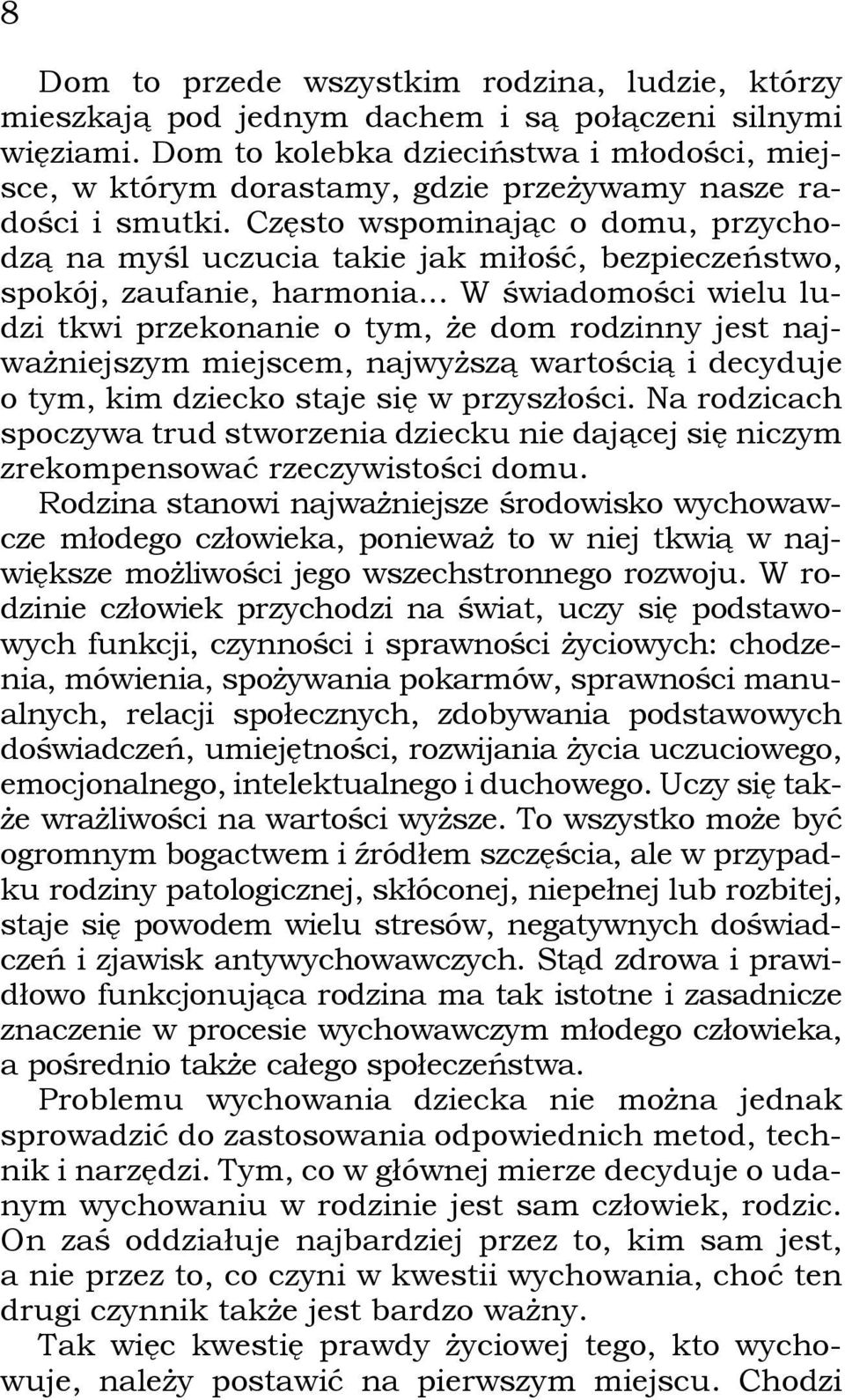 8

Dom to przede wszystkim rodzina, ludzie, którzy mieszkają pod jednym dachem i są połączeni silnymi więziami. Dom to kolebka dzieciństwa i młodości, miejsce, w którym dorastamy, gdzie przeżywamy nasze radości i smutki. Często wspominając o domu, przychodzą na myśl uczucia takie jak miłość, bezpieczeństwo, spokój, zaufanie, harmonia... W świadomości wielu ludzi tkwi przekonanie o tym, że dom rodzinny jest najważniejszym miejscem, najwyższą wartością i decyduje o tym, kim dziecko staje się w przyszłości. Na rodzicach spoczywa trud stworzenia dziecku nie dającej się niczym zrekompensować rzeczywistości domu.

Rodzina stanowi najważniejsze środowisko wychowawcze młodego człowieka, ponieważ to w niej tkwią w największe możliwości jego wszechstronnego rozwoju. W rodzinie człowiek przychodzi na świat, uczy się podstawowych funkcji, czynności i sprawności życiowych: chodzenia, mówienia, spożywania pokarmów, sprawności manualnych, relacji społecznych, zdobywania podstawowych doświadczeń, umiejętności, rozwijania życia uczuciowego, emocjonalnego, intelektualnego i duchowego. Uczy się także wrażliwości na wartości wyższe. To wszystko może być ogromnym bogactwem i źródłem szczęścia, ale w przypadku rodziny patologicznej, skłóconej, niepełnej lub rozbitej, staje się powodem wielu stresów, negatywnych doświadczeń i zjawisk antywychowawczych. Stąd zdrowa i prawidłowo funkcjonująca rodzina ma tak istotne i zasadnicze znaczenie w procesie wychowawczym młodego człowieka, a pośrednio także całego społeczeństwa.

Problemu wychowania dziecka nie można jednak sprowadzić do zastosowania odpowiednich metod, technik i narzędzi. Tym, co w głównej mierze decyduje o udanym wychowaniu w rodzinie jest sam człowiek, rodzic. On zaś oddziałuje najbardziej przez to, kim sam jest, a nie przez to, co czyni w kwestii wychowania, choć ten drugi czynnik także jest bardzo ważny.

Tak więc kwestię prawdy życiowej tego, kto wychowuje, należy postawić na pierwszym miejscu. Chodzi